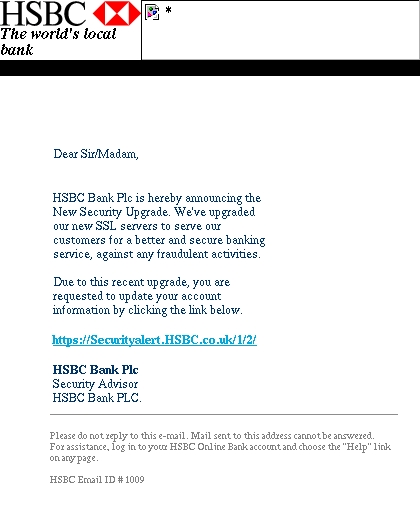 HSBC
The world's local bank

*

Dear Sir/Madam,

HSBC Bank Plc is hereby announcing the New Security Upgrade. We've upgraded our new SSL servers to serve our customers for a better and secure banking service, against any fraudulent activities.

Due to this recent upgrade, you are requested to update your account information by clicking the link below.

https://Securityalert.HSBC.co.uk/1/2/

HSBC Bank Plc
Security Advisor
HSBC Bank PLC.

Please do not reply to this e-mail. Mail sent to this address cannot be answered. For assistance, log in to your HSBC Online Bank account and choose the "Help" link on any page.

HSBC Email ID # 1009